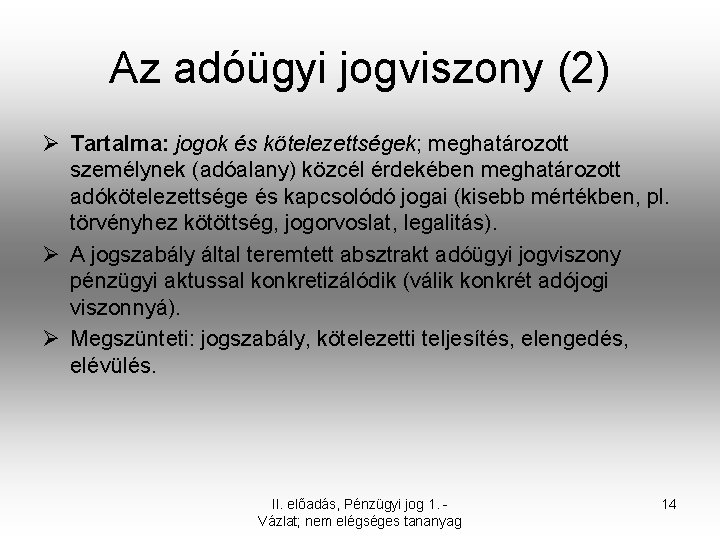 Az adóügyi jogviszony (2)

➢ Tartalma: jogok és kötelezettségek; meghatározott személynek (adóalany) közcél érdekében meghatározott adókötelezettsége és kapcsolódó jogai (kisebb mértékben, pl. törvényhez kötöttség, jogorvoslat, legalitás).

➢ A jogszabály által teremtett absztrakt adóügyi jogviszony pénzügyi aktussal konkretizálódik (válik konkrét adójogi viszonnyá).

➢ Megszünteti: jogszabály, kötelezetti teljesítés, elengedés, elévülés.

II. előadás, Pénzügyi jog 1. - Vázlat; nem elégséges tananyag

14